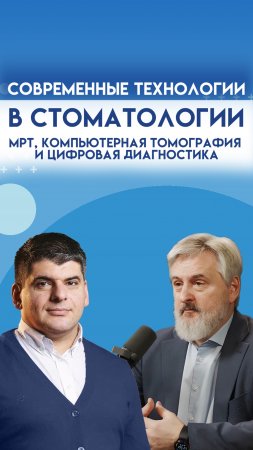 СОВРЕМЕННЫЕ ТЕХНОЛОГИИ
В СТОМАТОЛОГИИ
МРТ, КОМПЬЮТЕРНАЯ ТОМОГРАФИЯ И ЦИФРОВАЯ ДИАГНОСТИКА